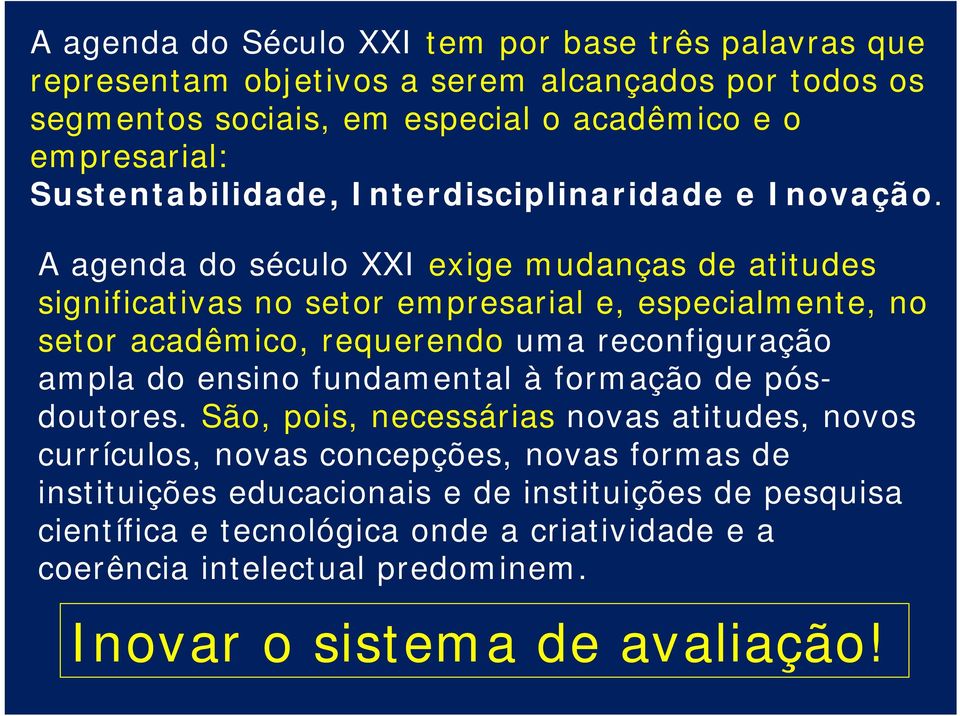 A agenda do Século XXI tem por base três palavras que representam objetivos a serem alcançados por todos os segmentos sociais, em especial o acadêmico e o empresarial:
Sustentabilidade, Interdisciplinaridade e Inovação.

A agenda do século XXI exige mudanças de atitudes significativas no setor empresarial e, especialmente, no setor acadêmico, requerendo uma reconfiguração ampla do ensino fundamental à formação de pós-doutores. São, pois, necessárias novas atitudes, novos currículos, novas concepções, novas formas de instituições educacionais e de instituições de pesquisa científica e tecnológica onde a criatividade e a coerência intelectual predominem.

Inovar o sistema de avaliação!